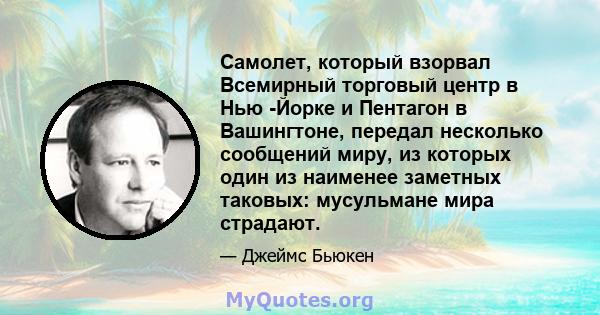 Самолет, который взорвал Всемирный торговый центр в Нью -Йорке и Пентагон в Вашингтоне, передал несколько сообщений миру, из которых один из наименее заметных таковых: мусульмане мира страдают.

— Джеймс Бьюкен

MyQuotes.org